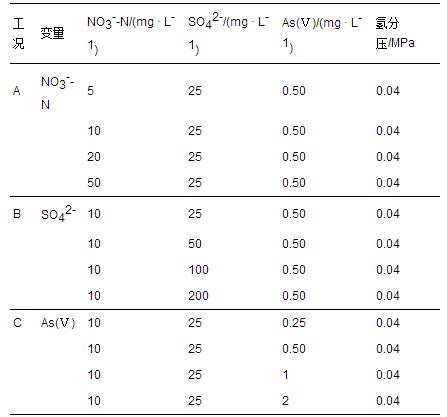 | 工况 | 变量 | $NO_3^-$-N/(mg · $L^{-1}$) | $SO_4^{2-}$/(mg · $L^{-1}$) | As(Ⅴ)/(mg · $L^{-1}$) | 氢分压/MPa |
|---|---|---|---|---|---|
| A | $NO_3^-$-N | 5 | 25 | 0.50 | 0.04 |
| | | 10 | 25 | 0.50 | 0.04 |
| | | 20 | 25 | 0.50 | 0.04 |
| | | 50 | 25 | 0.50 | 0.04 |
| B | $SO_4^{2-}$ | 10 | 25 | 0.50 | 0.04 |
| | | 10 | 50 | 0.50 | 0.04 |
| | | 10 | 100 | 0.50 | 0.04 |
| | | 10 | 200 | 0.50 | 0.04 |
| C | As(Ⅴ) | 10 | 25 | 0.25 | 0.04 |
| | | 10 | 25 | 0.50 | 0.04 |
| | | 10 | 25 | 1 | 0.04 |
| | | 10 | 25 | 2 | 0.04 |